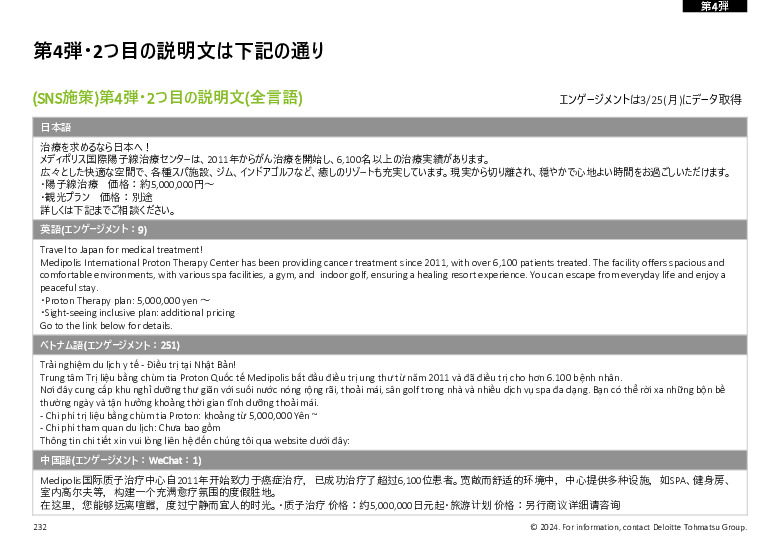 第4弾

第4弾・2つ目の説明文は下記の通り

(SNS施策)第4弾・2つ目の説明文(全言語)

エンゲージメントは3/25(月)にデータ取得

日本語

治療を求めるなら日本へ！
メディポリス国際陽子線治療センターは、2011年からがん治療を開始し、6,100名以上の治療実績があります。
広々とした快適な空間で、各種スパ施設、ジム、インドアゴルフなど、癒しのリゾートも充実しています。現実から切り離され、穏やかで心地よい時間をお過ごしいただけます。
・陽子線治療　価格：約5,000,000円～
・観光プラン　価格：別途
詳しくは下記までご相談ください。

英語(エンゲージメント：9)

Travel to Japan for medical treatment!
Medipolis International Proton Therapy Center has been providing cancer treatment since 2011, with over 6,100 patients treated. The facility offers spacious and comfortable environments, with various spa facilities, a gym, and indoor golf, ensuring a healing resort experience. You can escape from everyday life and enjoy a peaceful stay.
・Proton Therapy plan: 5,000,000 yen ～
・Sight-seeing inclusive plan: additional pricing
Go to the link below for details.

ベトナム語(エンゲージメント：251)

Trải nghiệm du lịch y tế - Điều trị tại Nhật Bản!
Trung tâm Trị liệu bằng chùm tia Proton Quốc tế Medipolis bắt đầu điều trị ung thư từ năm 2011 và đã điều trị cho hơn 6.100 bệnh nhân.
Nơi đây cung cấp khu nghỉ dưỡng thư giãn với suối nước nóng rộng rãi, thoải mái, sân golf trong nhà và nhiều dịch vụ spa đa dạng. Bạn có thể rời xa những bộn bề thường ngày và tận hưởng khoảng thời gian tĩnh dưỡng thoải mái.
- Chi phí trị liệu bằng chùm tia Proton: khoảng từ 5,000,000 Yên ~
- Chi phí tham quan du lịch: Chưa bao gồm
Thông tin chi tiết xin vui lòng liên hệ đến chúng tôi qua website dưới đây:

中国語(エンゲージメント：WeChat：1)

Medipolis国际质子治疗中心自2011年开始致力于癌症治疗，已成功治疗了超过6,100位患者。宽敞而舒适的环境中，中心提供多种设施，如SPA、健身房、室内高尔夫等，构建一个充满愈疗氛围的度假胜地。
在这里，您能够远离喧嚣，度过宁静而宜人的时光。・质子治疗 价格：约5,000,000日元起・旅游计划 价格：另行商议详细请咨询

232

© 2024. For information, contact Deloitte Tohmatsu Group.